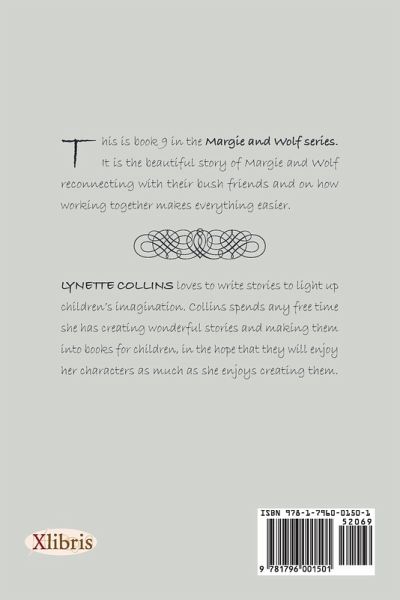 This is book 9 in the Margie and Wolf series. It is the beautiful story of Margie and Wolf reconnecting with their bush friends and on how working together makes everything easier.

LYNETTE COLLINS loves to write stories to light up children's imagination. Collins spends any free time she has creating wonderful stories and making them into books for children, in the hope that they will enjoy her characters as much as she enjoys creating them.

Xlibris

ISBN 978-1-7960-0150-1
52069
9 781796 001501